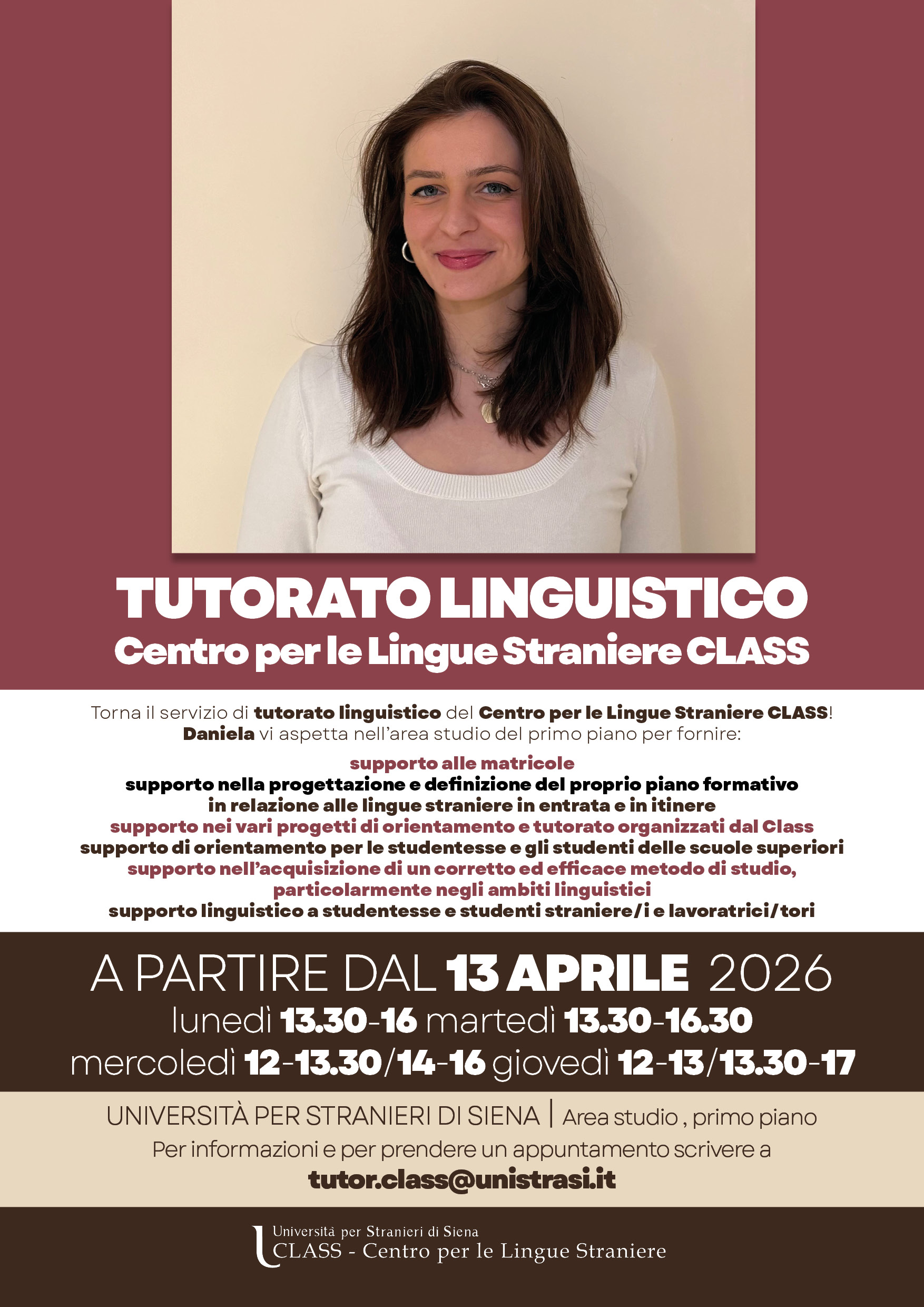 TUTORATO LINGUISTICO
Centro per le Lingue Straniere CLASS

Torna il servizio di tutorato linguistico del Centro per le Lingue Straniere CLASS! Daniela vi aspetta nell'area studio del primo piano per fornire:

supporto alle matricole
supporto nella progettazione e definizione del proprio piano formativo in relazione alle lingue straniere in entrata e in itinere
supporto nei vari progetti di orientamento e tutorato organizzati dal Class
supporto di orientamento per le studentesse e gli studenti delle scuole superiori
supporto nell'acquisizione di un corretto ed efficace metodo di studio, particolarmente negli ambiti linguistici
supporto linguistico a studentesse e studenti straniere/i e lavoratrici/tori

A PARTIRE DAL 13 APRILE 2026
lunedì 13.30-16 martedì 13.30-16.30
mercoledì 12-13.30/14-16 giovedì 12-13/13.30-17

UNIVERSITÀ PER STRANIERI DI SIENA | Area studio , primo piano
Per informazioni e per prendere un appuntamento scrivere a
tutor.class@unistrasi.it

Università per Stranieri di Siena
CLASS - Centro per le Lingue Straniere